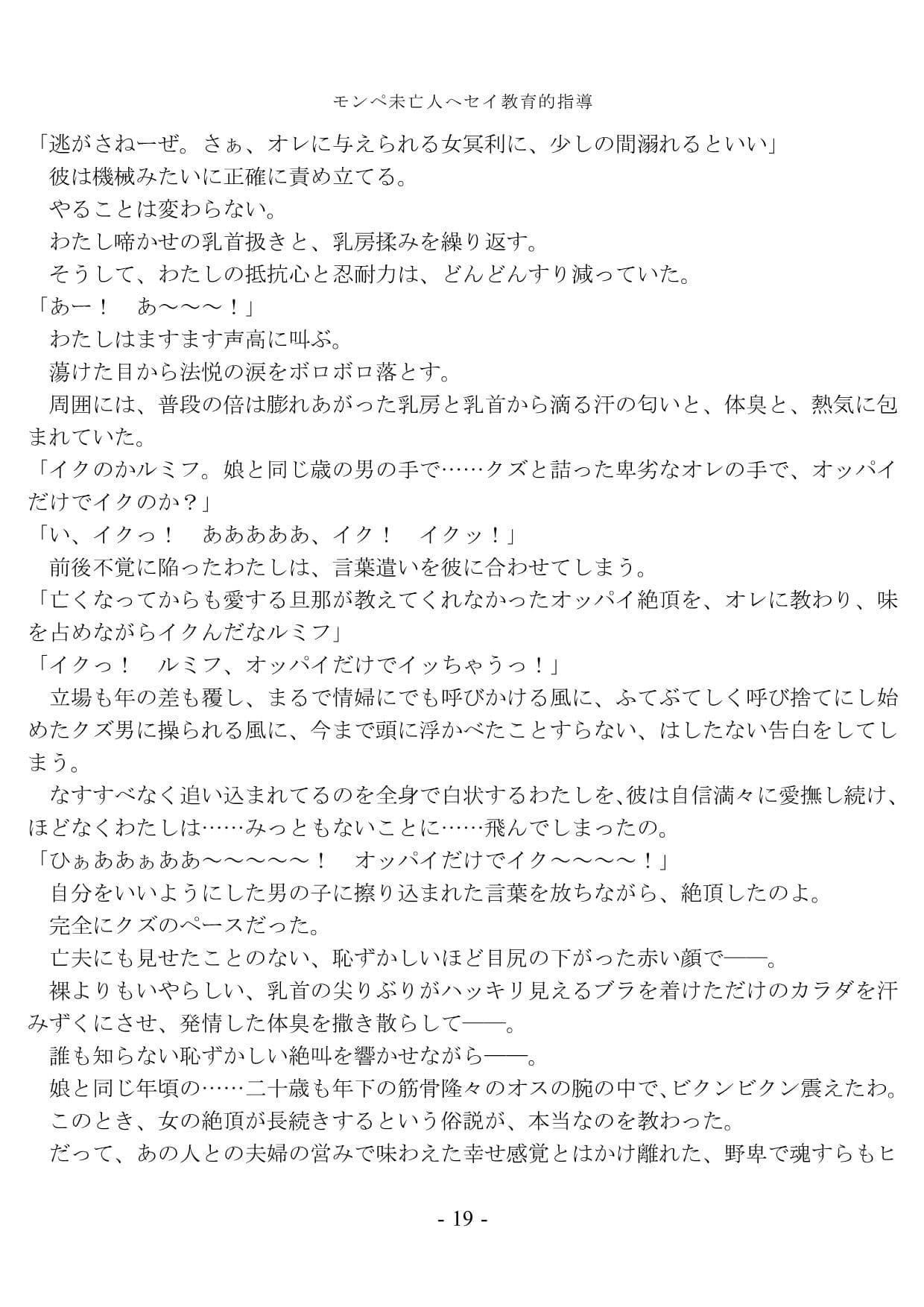 モンペ未亡人へセイ教育的指導

「逃がさねーぜ。さぁ、オレに与えられる女冥利に、少しの間溺れるといい」
　彼は機械みたいに正確に責め立てる。
　やることは変わらない。
　わたし啼かせの乳首扱きと、乳房揉みを繰り返す。
　そうして、わたしの抵抗心と忍耐力は、どんどんすり減っていた。
「あー！　あ〜〜〜！」
　わたしはますます声高に叫ぶ。
　蕩けた目から法悦の涙をボロボロ落とす。
　周囲には、普段の倍は膨れあがった乳房と乳首から滴る汗の匂いと、体臭と、熱気に包まれていた。
「イクのかルミフ。娘と同じ歳の男の手で……クズと詰った卑劣なオレの手で、オッパイだけでイクのか？」
「い、イクっ！　あああああ、イク！　イクッ！」
　前後不覚に陥ったわたしは、言葉遣いを彼に合わせてしまう。
「亡くなってからも愛する旦那が教えてくれなかったオッパイ絶頂を、オレに教わり、味を占めながらイクんだなルミフ」
「イクっ！　ルミフ、オッパイだけでイッちゃうっ！」
　立場も年の差も覆し、まるで情婦にでも呼びかける風に、ふてぶてしく呼び捨てにし始めたクズ男に操られる風に、今まで頭に浮かべたことすらない、はしたない告白をしてしまう。
　なすすべなく追い込まれてるのを全身で白状するわたしを、彼は自信満々に愛撫し続け、ほどなくわたしは……みっともないことに……飛んでしまったの。
「ひぁああぁああ〜〜〜〜〜！　オッパイだけでイク〜〜〜〜！」
　自分をいいようにした男の子に擦り込まれた言葉を放ちながら、絶頂したのよ。
　完全にクズのペースだった。
　亡夫にも見せたことのない、恥ずかしいほど目尻の下がった赤い顔で——。
　裸よりもいやらしい、乳首の尖りぶりがハッキリ見えるブラを着けただけのカラダを汗みずくにさせ、発情した体臭を撒き散らして——。
　誰も知らない恥ずかしい絶叫を響かせながら——。
　娘と同じ年頃の……二十歳も年下の筋骨隆々のオスの腕の中で、ビクンビクン震えたわ。
　このとき、女の絶頂が長続きするという俗説が、本当なのを教わった。
　だって、あの人との夫婦の営みで味わえた幸せ感覚とはかけ離れた、野卑で魂すらもヒ

- 19 -